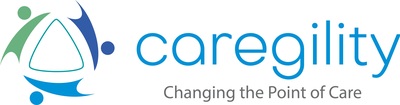 caregility
Changing the Point of Care